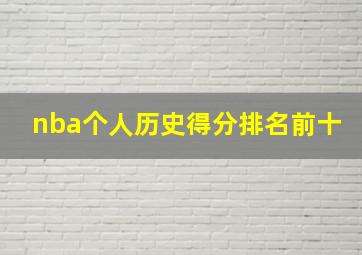 nba个人历史得分排名前十